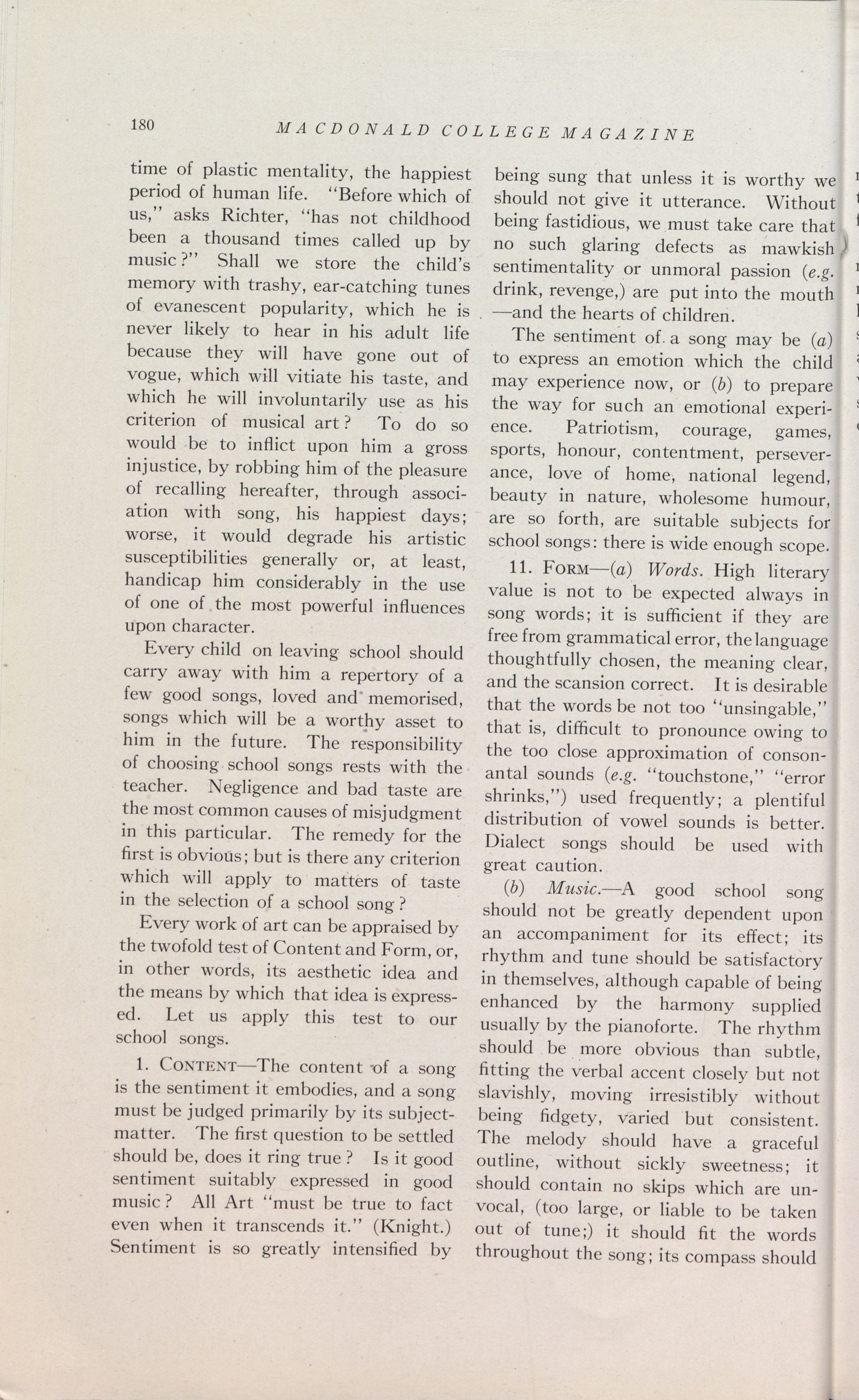 180 MACDONALD COLLEGE MAGAZINE

time of plastic mentality, the happiest period of human life. "Before which of us," asks Richter, "has not childhood been a thousand times called up by music?" Shall we store the child's memory with trashy, ear-catching tunes of evanescent popularity, which he is never likely to hear in his adult life because they will have gone out of vogue, which will vitiate his taste, and which he will involuntarily use as his criterion of musical art? To do so would be to inflict upon him a gross injustice, by robbing him of the pleasure of recalling hereafter, through association with song, his happiest days; worse, it would degrade his artistic susceptibilities generally or, at least, handicap him considerably in the use of one of the most powerful influences upon character.

Every child on leaving school should carry away with him a repertory of a few good songs, loved and memorised, songs which will be a worthy asset to him in the future. The responsibility of choosing school songs rests with the teacher. Negligence and bad taste are the most common causes of misjudgment in this particular. The remedy for the first is obvious; but is there any criterion which will apply to matters of taste in the selection of a school song?

Every work of art can be appraised by the twofold test of Content and Form, or, in other words, its aesthetic idea and the means by which that idea is expressed. Let us apply this test to our school songs.

1. CONTENT—The content of a song is the sentiment it embodies, and a song must be judged primarily by its subject-matter. The first question to be settled should be, does it ring true? Is it good sentiment suitably expressed in good music? All Art "must be true to fact even when it transcends it." (Knight.) Sentiment is so greatly intensified by being sung that unless it is worthy we should not give it utterance. Without being fastidious, we must take care that no such glaring defects as mawkish sentimentality or unmoral passion (e.g. drink, revenge,) are put into the mouth —and the hearts of children.

The sentiment of a song may be (a) to express an emotion which the child may experience now, or (b) to prepare the way for such an emotional experience. Patriotism, courage, games, sports, honour, contentment, perseverance, love of home, national legend, beauty in nature, wholesome humour, are so forth, are suitable subjects for school songs: there is wide enough scope.

11. FORM—(a) Words. High literary value is not to be expected always in song words; it is sufficient if they are free from grammatical error, the language thoughtfully chosen, the meaning clear, and the scansion correct. It is desirable that the words be not too "unsingable," that is, difficult to pronounce owing to the too close approximation of consonantal sounds (e.g. "touchstone," "error shrinks,") used frequently; a plentiful distribution of vowel sounds is better. Dialect songs should be used with great caution.

(b) Music.—A good school song should not be greatly dependent upon an accompaniment for its effect; its rhythm and tune should be satisfactory in themselves, although capable of being enhanced by the harmony supplied usually by the pianoforte. The rhythm should be more obvious than subtle, fitting the verbal accent closely but not slavishly, moving irresistibly without being fidgety, varied but consistent. The melody should have a graceful outline, without sickly sweetness; it should contain no skips which are unvocal, (too large, or liable to be taken out of tune;) it should fit the words throughout the song; its compass should